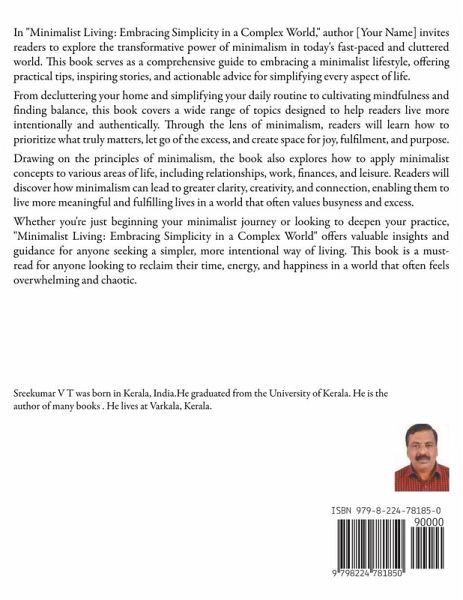 In "Minimalist Living: Embracing Simplicity in a Complex World," author [Your Name] invites readers to explore the transformative power of minimalism in today's fast-paced and cluttered world. This book serves as a comprehensive guide to embracing a minimalist lifestyle, offering practical tips, inspiring stories, and actionable advice for simplifying every aspect of life.

From decluttering your home and simplifying your daily routine to cultivating mindfulness and finding balance, this book covers a wide range of topics designed to help readers live more intentionally and authentically. Through the lens of minimalism, readers will learn how to prioritize what truly matters, let go of the excess, and create space for joy, fulfilment, and purpose.

Drawing on the principles of minimalism, the book also explores how to apply minimalist concepts to various areas of life, including relationships, work, finances, and leisure. Readers will discover how minimalism can lead to greater clarity, creativity, and connection, enabling them to live more meaningful and fulfilling lives in a world that often values busyness and excess.

Whether you're just beginning your minimalist journey or looking to deepen your practice, "Minimalist Living: Embracing Simplicity in a Complex World" offers valuable insights and guidance for anyone seeking a simpler, more intentional way of living. This book is a must-read for anyone looking to reclaim their time, energy, and happiness in a world that often feels overwhelming and chaotic.

Sreekumar V T was born in Kerala, India.He graduated from the University of Kerala. He is the author of many books . He lives at Varkala, Kerala.

ISBN 979-8-224-78185-0
90000
9 798224 781850